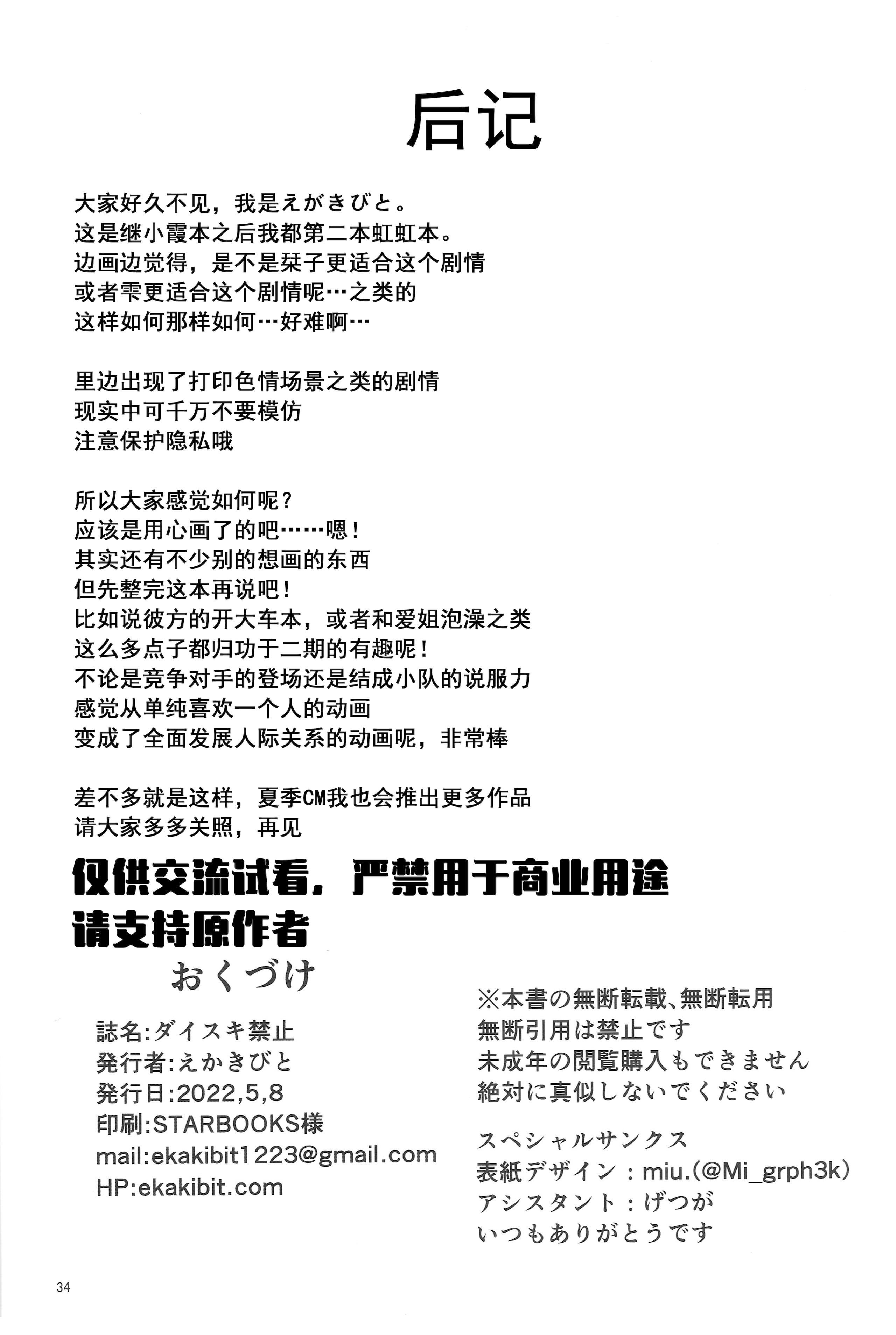 后记

大家好久不见，我是えがきびと。
这是继小霞本之后我都第二本虹虹本。
边画边觉得，是不是栞子更适合这个剧情
或者雫更适合这个剧情呢…之类的
这样如何那样如何…好难啊…

里边出现了打印色情场景之类的剧情
现实中可千万不要模仿
注意保护隐私哦

所以大家感觉如何呢？
应该是用心画了的吧……嗯！
其实还有不少别的想画的东西
但先整完这本再说吧！
比如说彼方的开大车本，或者和爱姐泡澡之类
这么多点子都归功于二期的有趣呢！
不论是竞争对手的登场还是结成小队的说服力
感觉从单纯喜欢一个人的动画
变成了全面发展人际关系的动画呢，非常棒

差不多就是这样，夏季CM我也会推出更多作品
请大家多多关照，再见

仅供交流试看，严禁用于商业用途
请支持原作者

おくづけ

誌名:ダイスキ禁止
発行者:えかきびと
発行日:2022,5,8
印刷:STARBOOKS様
mail:ekakibit1223@gmail.com
HP:ekakibit.com

※本書の無断転載、無断転用
無断引用は禁止です
未成年の閲覧購入もできません
絶対に真似しないでください

スペシャルサンクス
表紙デザイン：miu.(@Mi_grph3k)
アシスタント：げつが
いつもありがとうです

34